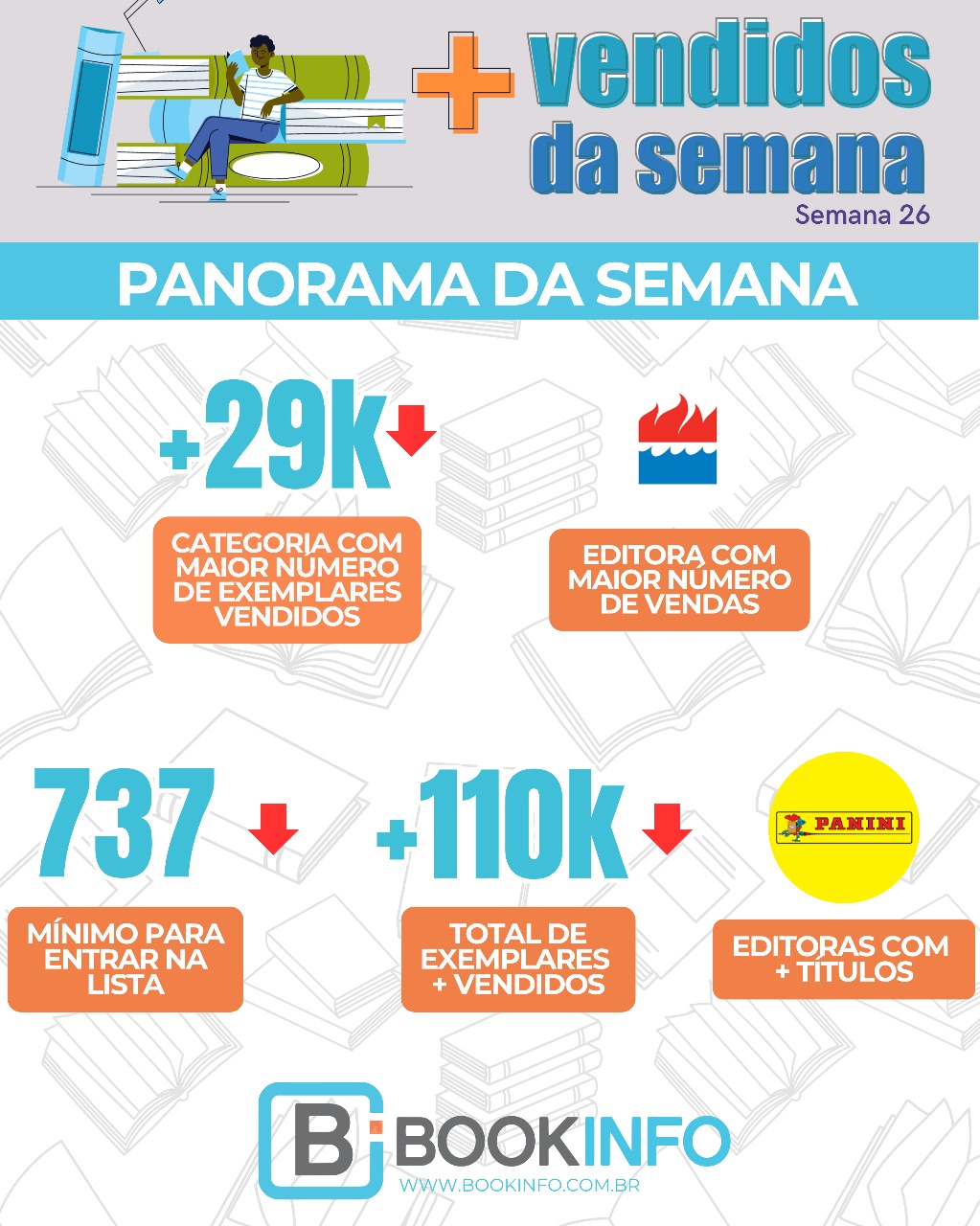 + vendidos da semana
Semana 26

PANORAMA DA SEMANA

+29k

CATEGORIA COM MAIOR NÚMERO DE EXEMPLARES VENDIDOS

EDITORA COM MAIOR NÚMERO DE VENDAS

737

MÍNIMO PARA ENTRAR NA LISTA

+110k

TOTAL DE EXEMPLARES + VENDIDOS

PANINI

EDITORAS COM + TÍTULOS

B BOOKINFO
WWW.BOOKINFO.COM.BR